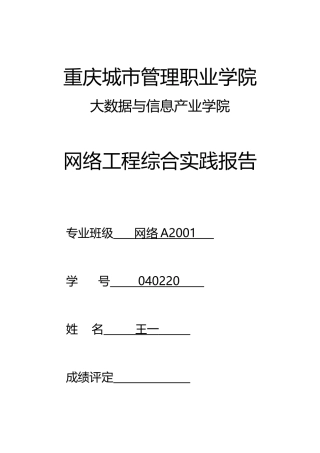 重庆城市管理职业学院

大数据与信息产业学院

网络工程综合实践报告

专业班级 网络 A2001

学 号 040220

姓 名 王一

成绩评定